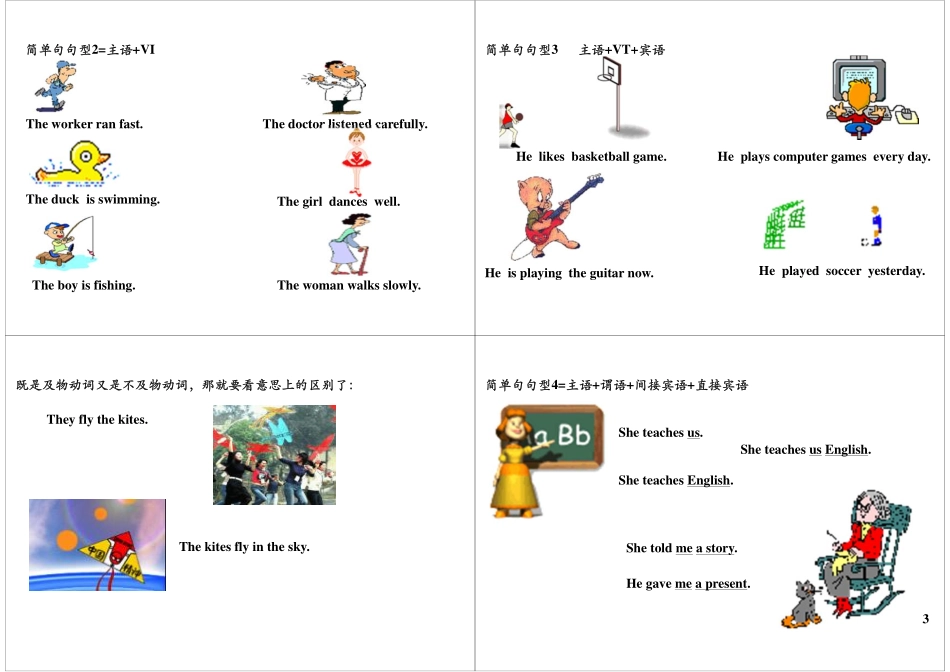 简单句句型2=主语+VI

The worker ran fast.

The doctor listened carefully.

The duck is swimming.

The girl dances well.

The boy is fishing.

The woman walks slowly.

简单句句型3 主语+VT+宾语

He likes basketball game.

He plays computer games every day.

He is playing the guitar now.

He played soccer yesterday.

既是及物动词又是不及物动词，那就要看意思上的区别了：

They fly the kites.

The kites fly in the sky.

简单句句型4=主语+谓语+间接宾语+直接宾语

aBb

She teaches us.

She teaches us English.

She teaches English.

She told me a story.

He gave me a present.

3